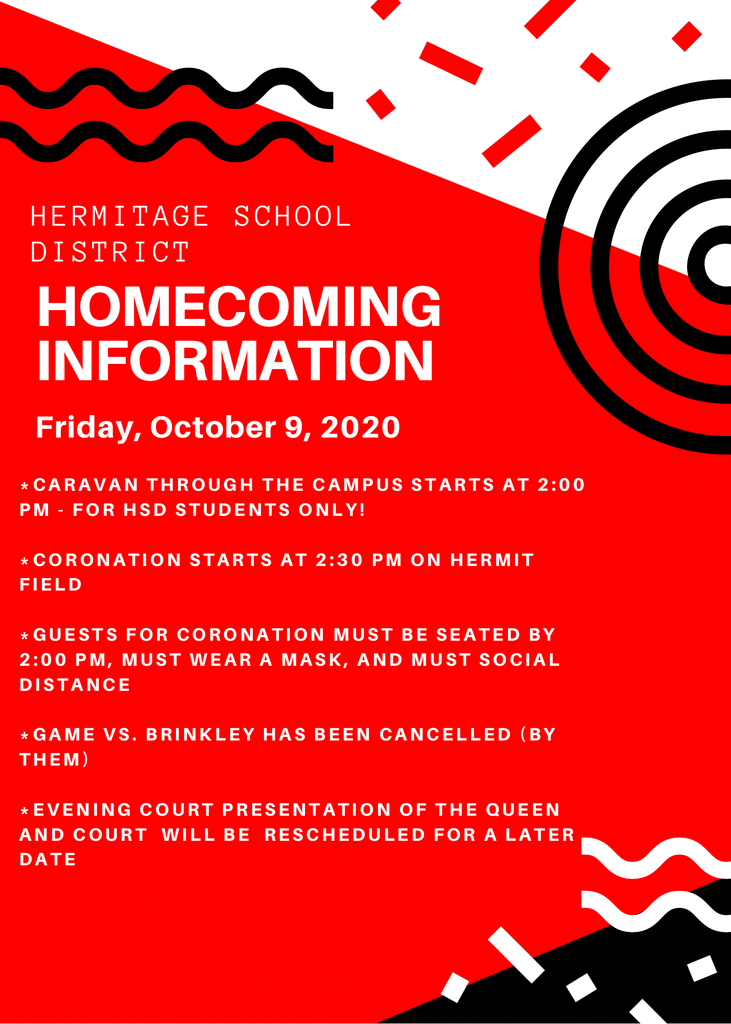 HERMITAGE SCHOOL DISTRICT

HOMECOMING INFORMATION

Friday, October 9, 2020

*CARAVAN THROUGH THE CAMPUS STARTS AT 2:00 PM - FOR HSD STUDENTS ONLY!

*CORONATION STARTS AT 2:30 PM ON HERMIT FIELD

*GUESTS FOR CORONATION MUST BE SEATED BY 2:00 PM, MUST WEAR A MASK, AND MUST SOCIAL DISTANCE

*GAME VS. BRINKLEY HAS BEEN CANCELLED (BY THEM)

*EVENING COURT PRESENTATION OF THE QUEEN AND COURT WILL BE RESCHEDULED FOR A LATER DATE